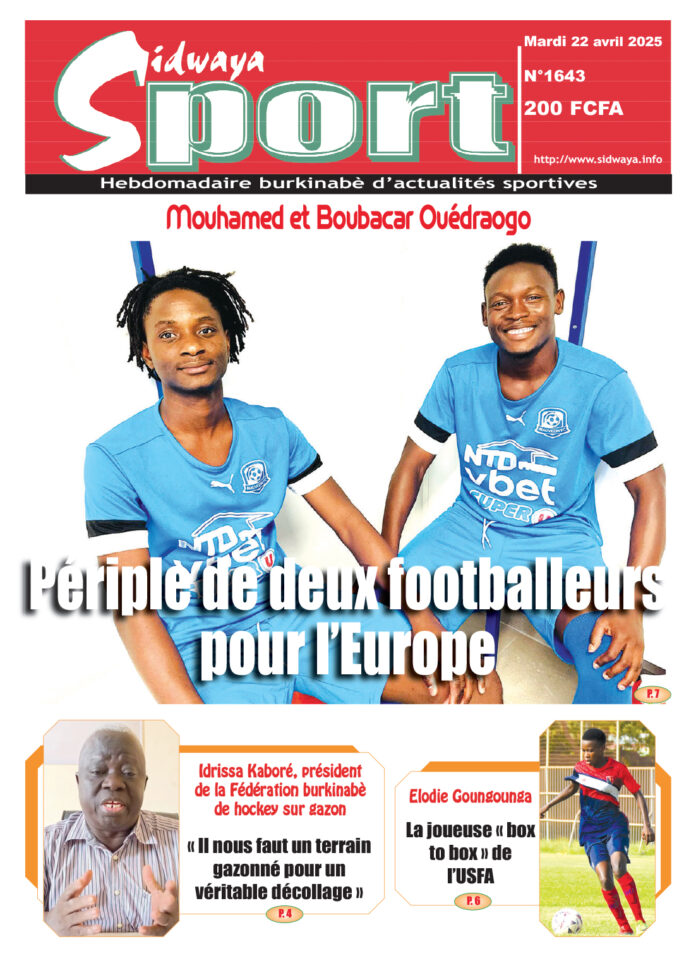 Sidwaya
Sport

Mardi 22 avril 2025
N°1643
200 FCFA

http://www.sidwaya.info

Hebdomadaire burkinabè d'actualités sportives

Mouhamed et Boubacar Ouédraogo

NTD vbet SUPER

Périple de deux footballeurs pour l'Europe

P. 7

Idrissa Kaboré, président de la Fédération burkinabè de hockey sur gazon

« Il nous faut un terrain gazonné pour un véritable décollage »

P. 4

Elodie Goungounga

La joueuse « box to box » de l'USFA

P. 6